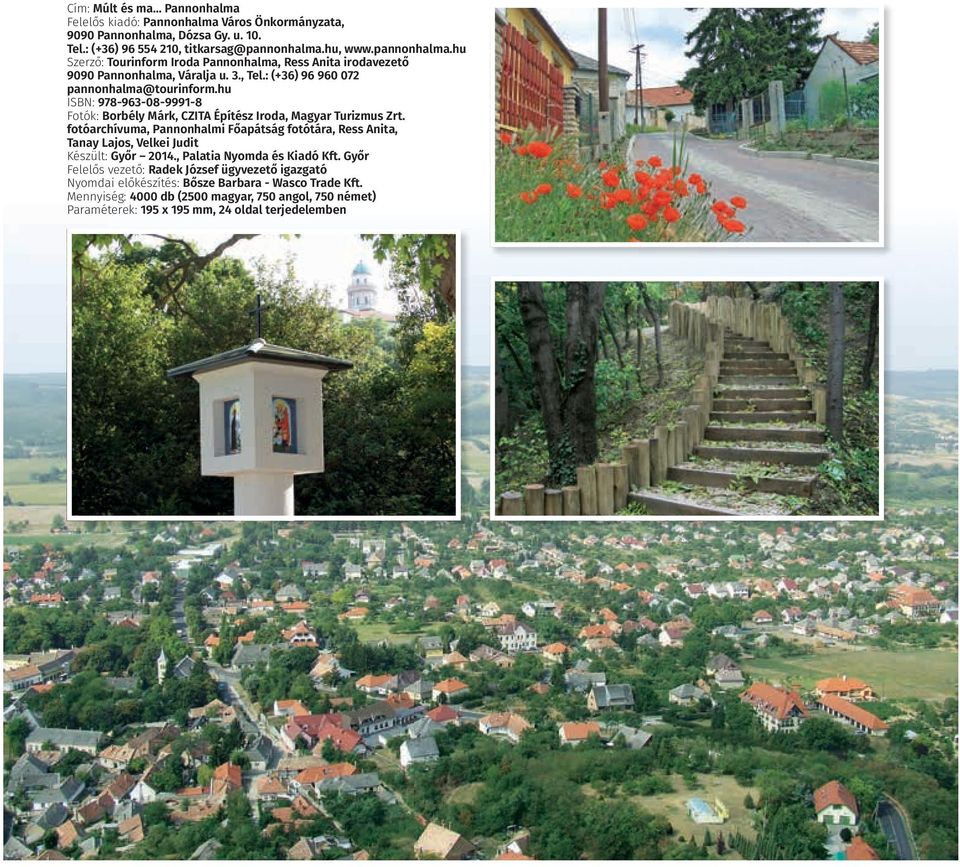 Cím: Múlt és ma... Pannonhalma
Felelős kiadó: Pannonhalma Város Önkormányzata, 9090 Pannonhalma, Dózsa Gy. u. 10.
Tel.: (+36) 96 554 210, titkarsag@pannonhalma.hu, www.pannonhalma.hu
Szerző: Tourinform Iroda Pannonhalma, Ress Anita irodavezető 9090 Pannonhalma, Váralja u. 3., Tel.: (+36) 96 960 072 pannonhalma@tourinform.hu
ISBN: 978-963-08-9991-8
Fotók: Borbély Márk, CZITA Építész Iroda, Magyar Turizmus Zrt. fotóarchívuma, Pannonhalmi Főapátság fotótára, Ress Anita, Tanay Lajos, Velkei Judit
Készült: Győr – 2014., Palatia Nyomda és Kiadó Kft. Győr
Felelős vezető: Radek József ügyvezető igazgató
Nyomdai előkészítés: Bősze Barbara - Wasco Trade Kft.
Mennyiség: 4000 db (2500 magyar, 750 angol, 750 német)
Paraméterek: 195 x 195 mm, 24 oldal terjedelemben